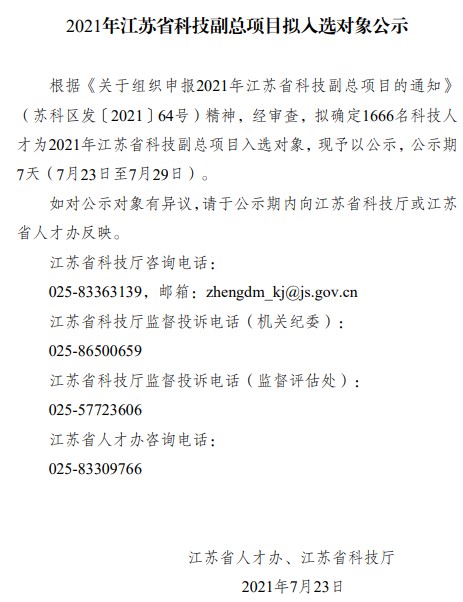 2021年江苏省科技副总项目拟入选对象公示

根据《关于组织申报2021年江苏省科技副总项目的通知》（苏科区发〔2021〕64号）精神，经审查，拟确定1666名科技人才为2021年江苏省科技副总项目入选对象，现予以公示，公示期7天（7月23日至7月29日）。

如对公示对象有异议，请于公示期内向江苏省科技厅或江苏省人才办反映。

江苏省科技厅咨询电话：

025-83363139，邮箱：zhengdm_kj@js.gov.cn

江苏省科技厅监督投诉电话（机关纪委）：

025-86500659

江苏省科技厅监督投诉电话（监督评估处）：

025-57723606

江苏省人才办咨询电话：

025-83309766

江苏省人才办、江苏省科技厅

2021年7月23日